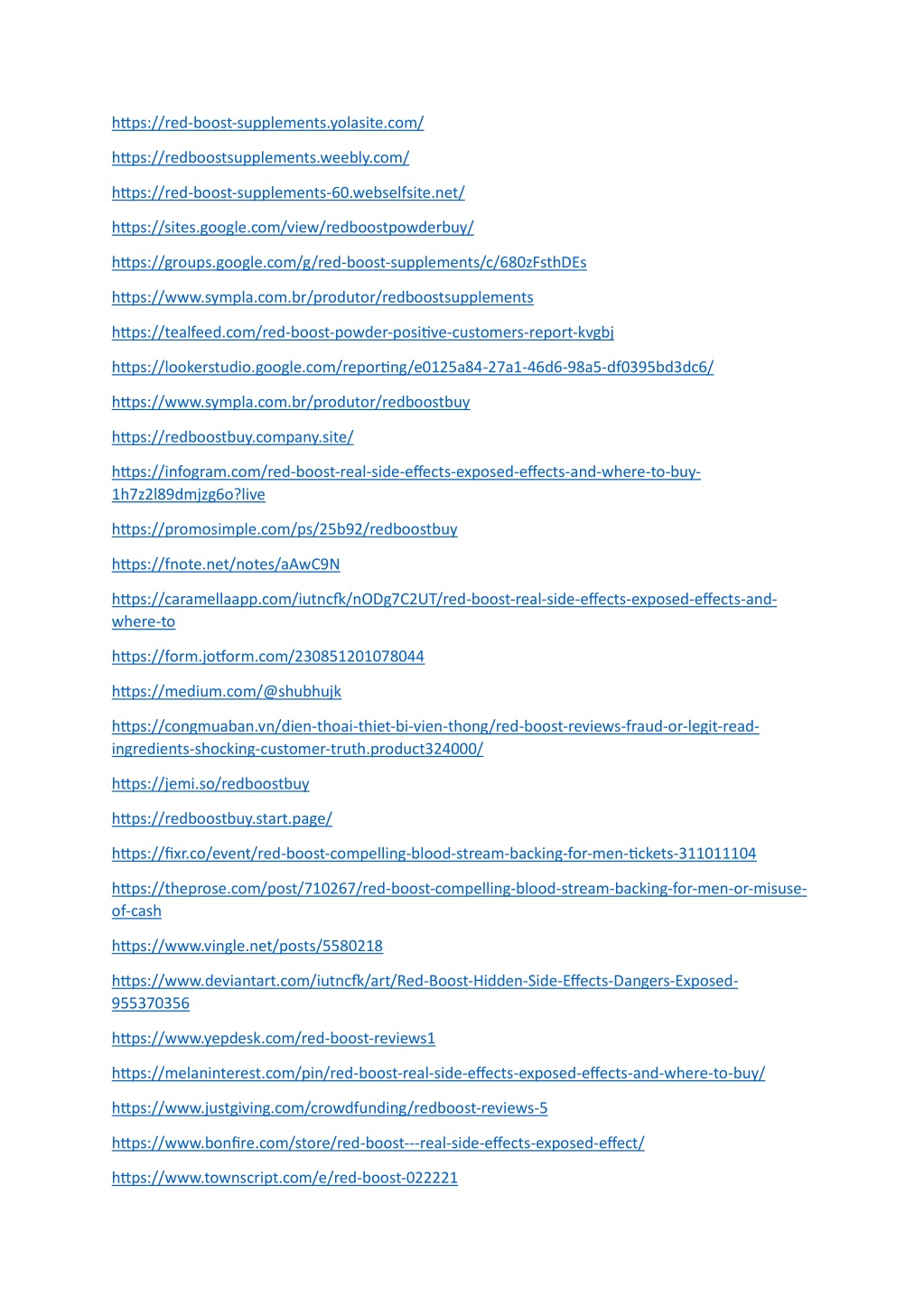 https://red-boost-supplements.yolasite.com/

https://redboostsupplements.weebly.com/

https://red-boost-supplements-60.webselfsite.net/

https://sites.google.com/view/redboostpowderbuy/

https://groups.google.com/g/red-boost-supplements/c/680zFsthDEs

https://www.sympla.com.br/produtor/redboostsupplements

https://tealfeed.com/red-boost-powder-positive-customers-report-kvgbj

https://lookerstudio.google.com/reporting/e0125a84-27a1-46d6-98a5-df0395bd3dc6/

https://www.sympla.com.br/produtor/redboostbuy

https://redboostbuy.company.site/

https://infogram.com/red-boost-real-side-effects-exposed-effects-and-where-to-buy-1h7z2l89dmjzg6o?live

https://promosimple.com/ps/25b92/redboostbuy

https://fnote.net/notes/aAwC9N

https://caramellaapp.com/iutncfk/nODg7C2UT/red-boost-real-side-effects-exposed-effects-and-where-to

https://form.jotform.com/230851201078044

https://medium.com/@shubhujk

https://congmuaban.vn/dien-thoai-thiet-bi-vien-thong/red-boost-reviews-fraud-or-legit-read-ingredients-shocking-customer-truth.product324000/

https://jemi.so/redboostbuy

https://redboostbuy.start.page/

https://fixr.co/event/red-boost-compelling-blood-stream-backing-for-men-tickets-311011104

https://theprose.com/post/710267/red-boost-compelling-blood-stream-backing-for-men-or-misuse-of-cash

https://www.vingle.net/posts/5580218

https://www.deviantart.com/iutncfk/art/Red-Boost-Hidden-Side-Effects-Dangers-Exposed-955370356

https://www.yepdesk.com/red-boost-reviews1

https://melaninterest.com/pin/red-boost-real-side-effects-exposed-effects-and-where-to-buy/

https://www.justgiving.com/crowdfunding/redboost-reviews-5

https://www.bonfire.com/store/red-boost---real-side-effects-exposed-effect/

https://www.townscript.com/e/red-boost-022221